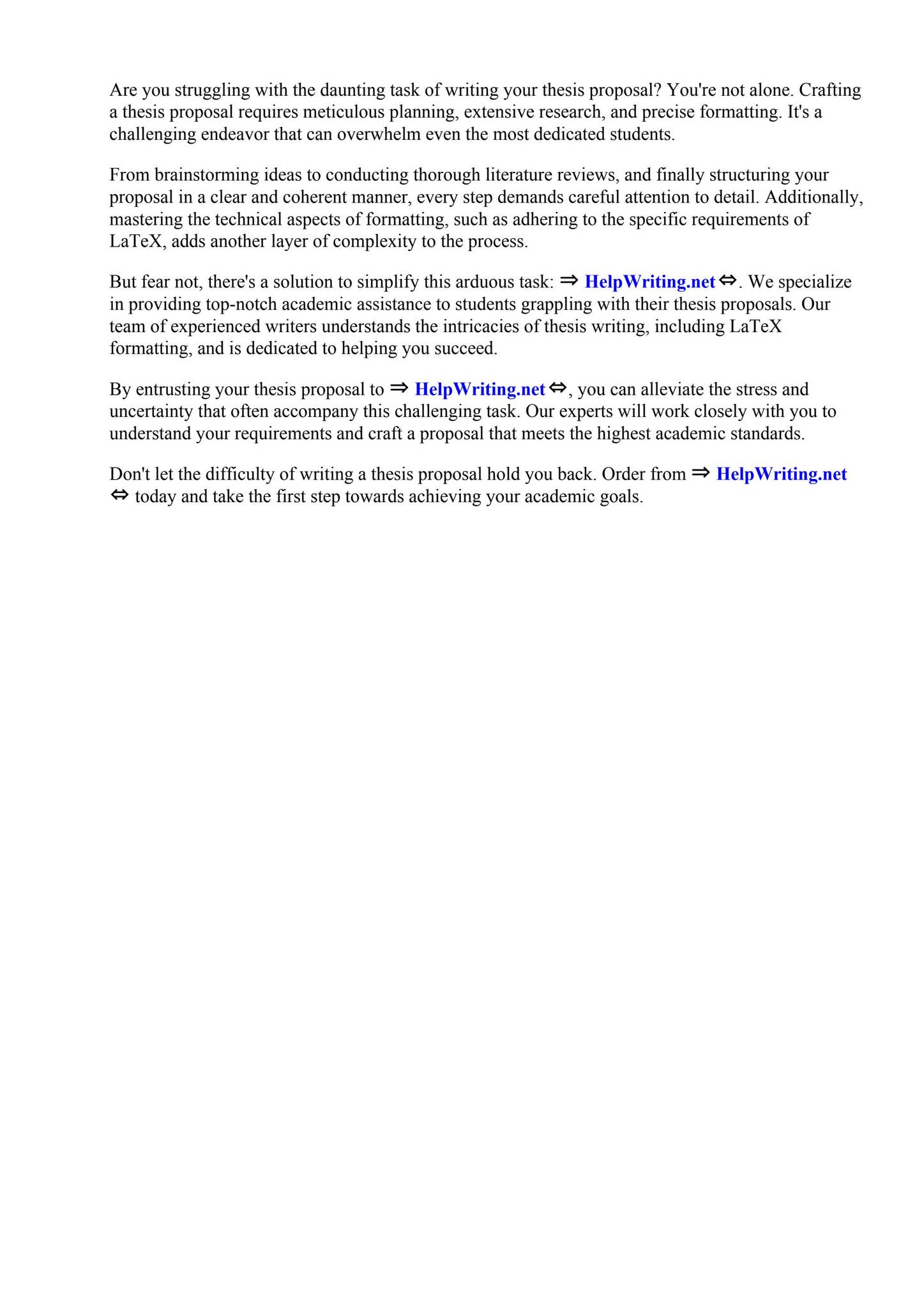 Are you struggling with the daunting task of writing your thesis proposal? You're not alone. Crafting a thesis proposal requires meticulous planning, extensive research, and precise formatting. It's a challenging endeavor that can overwhelm even the most dedicated students.

From brainstorming ideas to conducting thorough literature reviews, and finally structuring your proposal in a clear and coherent manner, every step demands careful attention to detail. Additionally, mastering the technical aspects of formatting, such as adhering to the specific requirements of LaTeX, adds another layer of complexity to the process.

But fear not, there's a solution to simplify this arduous task: ⇒ HelpWriting.net ⇔. We specialize in providing top-notch academic assistance to students grappling with their thesis proposals. Our team of experienced writers understands the intricacies of thesis writing, including LaTeX formatting, and is dedicated to helping you succeed.

By entrusting your thesis proposal to ⇒ HelpWriting.net ⇔, you can alleviate the stress and uncertainty that often accompany this challenging task. Our experts will work closely with you to understand your requirements and craft a proposal that meets the highest academic standards.

Don't let the difficulty of writing a thesis proposal hold you back. Order from ⇒ HelpWriting.net ⇔ today and take the first step towards achieving your academic goals.